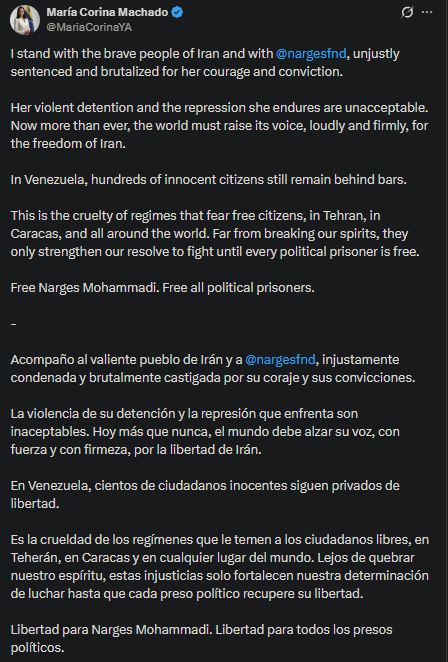 María Corina Machado
@MariaCorinaYA

I stand with the brave people of Iran and with @nargesfnd, unjustly sentenced and brutalized for her courage and conviction.

Her violent detention and the repression she endures are unacceptable. Now more than ever, the world must raise its voice, loudly and firmly, for the freedom of Iran.

In Venezuela, hundreds of innocent citizens still remain behind bars.

This is the cruelty of regimes that fear free citizens, in Tehran, in Caracas, and all around the world. Far from breaking our spirits, they only strengthen our resolve to fight until every political prisoner is free.

Free Narges Mohammadi. Free all political prisoners.

-

Acompaño al valiente pueblo de Irán y a @nargesfnd, injustamente condenada y brutalmente castigada por su coraje y sus convicciones.

La violencia de su detención y la represión que enfrenta son inaceptables. Hoy más que nunca, el mundo debe alzar su voz, con fuerza y con firmeza, por la libertad de Irán.

En Venezuela, cientos de ciudadanos inocentes siguen privados de libertad.

Es la crueldad de los regímenes que le temen a los ciudadanos libres, en Teherán, en Caracas y en cualquier lugar del mundo. Lejos de quebrar nuestro espíritu, estas injusticias solo fortalecen nuestra determinación de luchar hasta que cada preso político recupere su libertad.

Libertad para Narges Mohammadi. Libertad para todos los presos políticos.